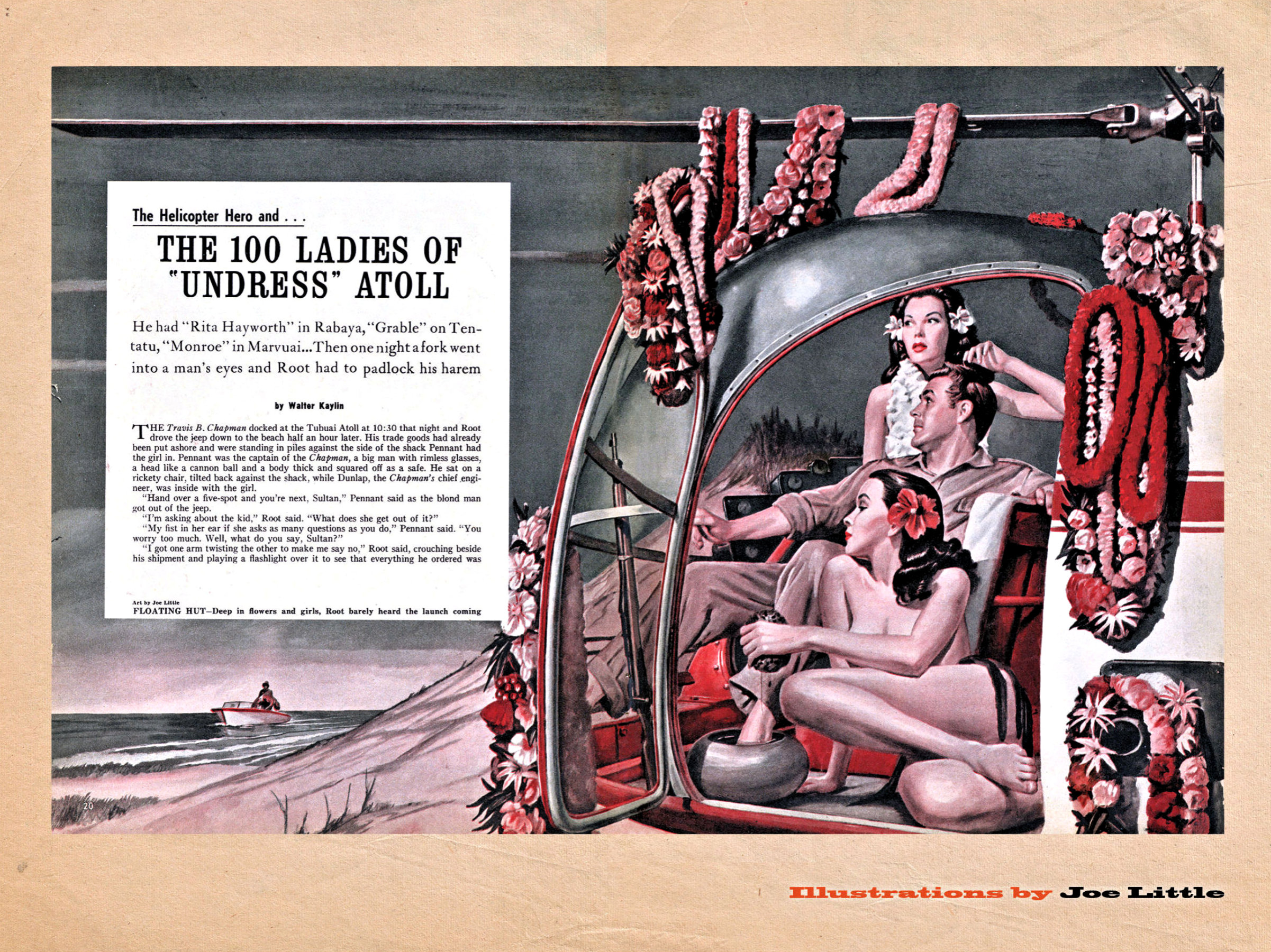 The Helicopter Hero and . . .

THE 100 LADIES OF "UNDRESS" ATOLL

He had "Rita Hayworth" in Rabaya, "Grable" on Tentatu, "Monroe" in Marvuai...Then one night a fork went into a man's eyes and Root had to padlock his harem

by Walter Kaylin

THE Travis B. Chapman docked at the Tubuai Atoll at 10:30 that night and Root drove the jeep down to the beach half an hour later. His trade goods had already been put ashore and were standing in piles against the side of the shack Pennant had the girl in. Pennant was the captain of the Chapman, a big man with rimless glasses, a head like a cannon ball and a body thick and squared off as a safe. He sat on a rickety chair, tilted back against the shack, while Dunlap, the Chapman's chief engineer, was inside with the girl.

"Hand over a five-spot and you're next, Sultan," Pennant said as the blond man got out of the jeep.

"I'm asking about the kid," Root said. "What does she get out of it?"

"My fist in her ear if she asks as many questions as you do," Pennant said. "You worry too much. Well, what do you say, Sultan?"

"I got one arm twisting the other to make me say no," Root said, crouching beside his shipment and playing a flashlight over it to see that everything he ordered was

Art by Joe Little
FLOATING HUT—Deep in flowers and girls, Root barely heard the launch coming

20

Illustrations by Joe Little